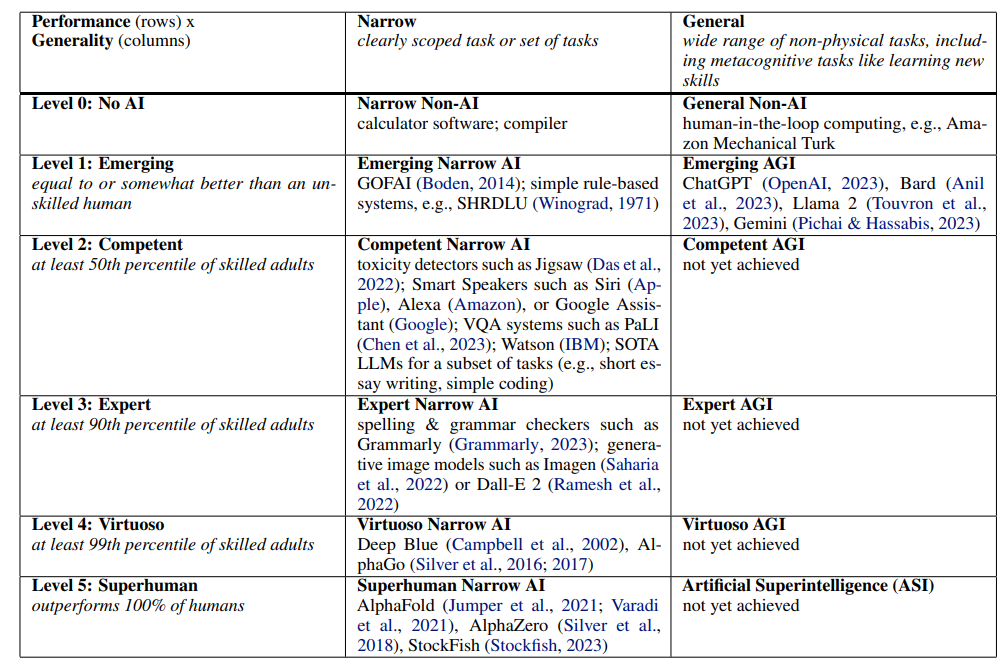 | Performance (rows) x Generality (columns) | Narrow clearly scoped task or set of tasks | General wide range of non-physical tasks, including metacognitive tasks like learning new skills |
|---|---|---|
| Level 0: No AI | Narrow Non-AI calculator software; compiler | General Non-AI human-in-the-loop computing, e.g., Amazon Mechanical Turk |
| Level 1: Emerging equal to or somewhat better than an unskilled human | Emerging Narrow AI GOFAI (Boden, 2014); simple rule-based systems, e.g., SHRDLU (Winograd, 1971) | Emerging AGI ChatGPT (OpenAI, 2023), Bard (Anil et al., 2023), Llama 2 (Touvron et al., 2023), Gemini (Pichai & Hassabis, 2023) |
| Level 2: Competent at least 50th percentile of skilled adults | Competent Narrow AI toxicity detectors such as Jigsaw (Das et al., 2022); Smart Speakers such as Siri (Apple), Alexa (Amazon), or Google Assistant (Google); VQA systems such as PaLI (Chen et al., 2023); Watson (IBM); SOTA LLMs for a subset of tasks (e.g., short essay writing, simple coding) | Competent AGI not yet achieved |
| Level 3: Expert at least 90th percentile of skilled adults | Expert Narrow AI spelling & grammar checkers such as Grammarly (Grammarly, 2023); generative image models such as Imagen (Saharia et al., 2022) or Dall-E 2 (Ramesh et al., 2022) | Expert AGI not yet achieved |
| Level 4: Virtuoso at least 99th percentile of skilled adults | Virtuoso Narrow AI Deep Blue (Campbell et al., 2002), AlphaGo (Silver et al., 2016; 2017) | Virtuoso AGI not yet achieved |
| Level 5: Superhuman outperforms 100% of humans | Superhuman Narrow AI AlphaFold (Jumper et al., 2021; Varadi et al., 2021), AlphaZero (Silver et al., 2018), StockFish (Stockfish, 2023) | Artificial Superintelligence (ASI) not yet achieved |